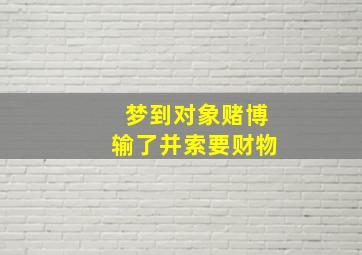 梦到对象赌博
输了并索要财物